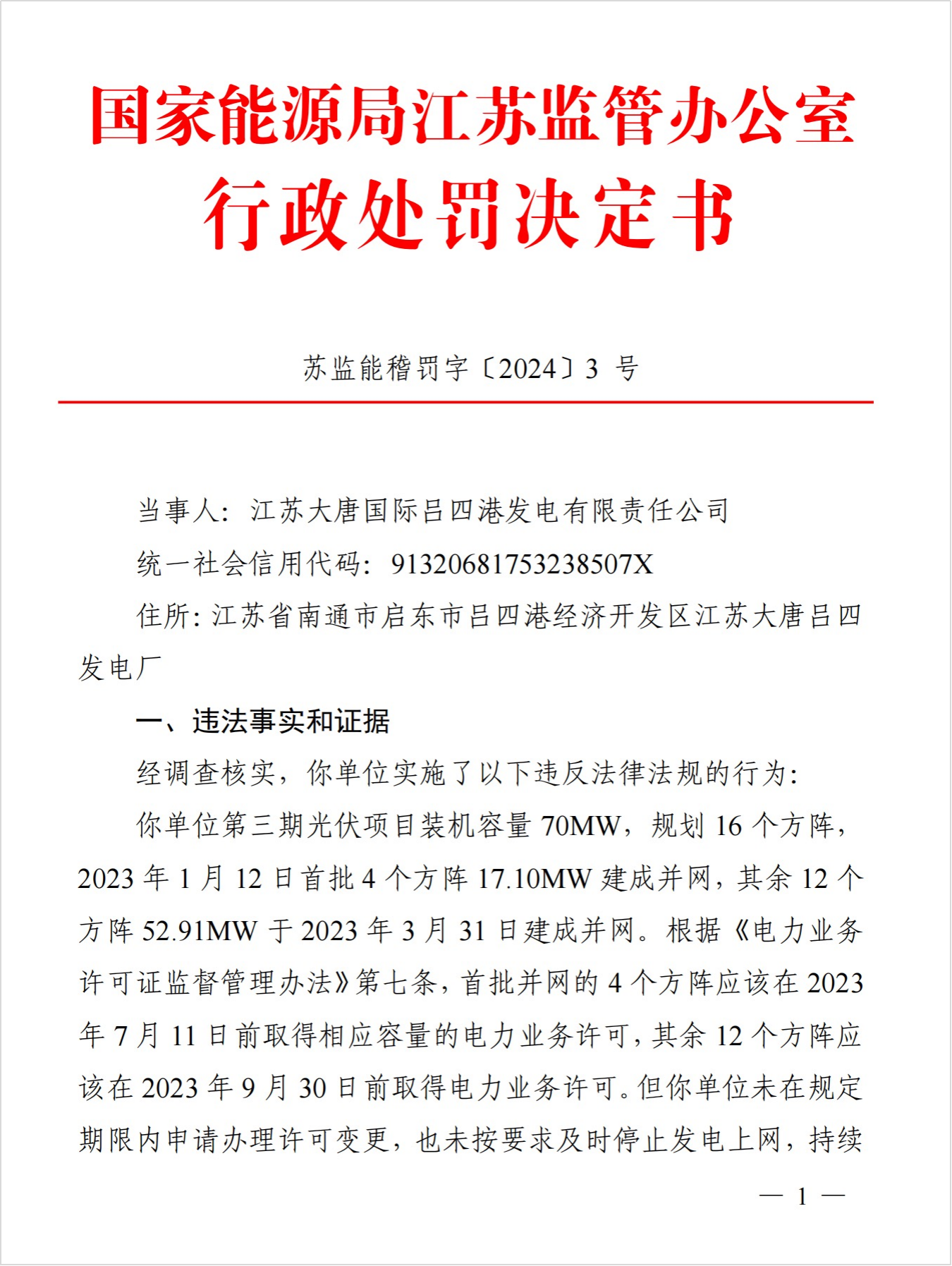 国家能源局江苏监管办公室
行政处罚决定书

苏监能稽罚字〔2024〕3号

当事人：江苏大唐国际吕四港发电有限责任公司

统一社会信用代码：91320681753238507X

住所：江苏省南通市启东市吕四港经济开发区江苏大唐吕四发电厂

一、违法事实和证据

经调查核实，你单位实施了以下违反法律法规的行为：

你单位第三期光伏项目装机容量70MW，规划16个方阵，2023年1月12日首批4个方阵17.10MW建成并网，其余12个方阵52.91MW于2023年3月31日建成并网。根据《电力业务许可证监督管理办法》第七条，首批并网的4个方阵应该在2023年7月11日前取得相应容量的电力业务许可，其余12个方阵应该在2023年9月30日前取得电力业务许可。但你单位未在规定期限内申请办理许可变更，也未按要求及时停止发电上网，持续

— 1 —